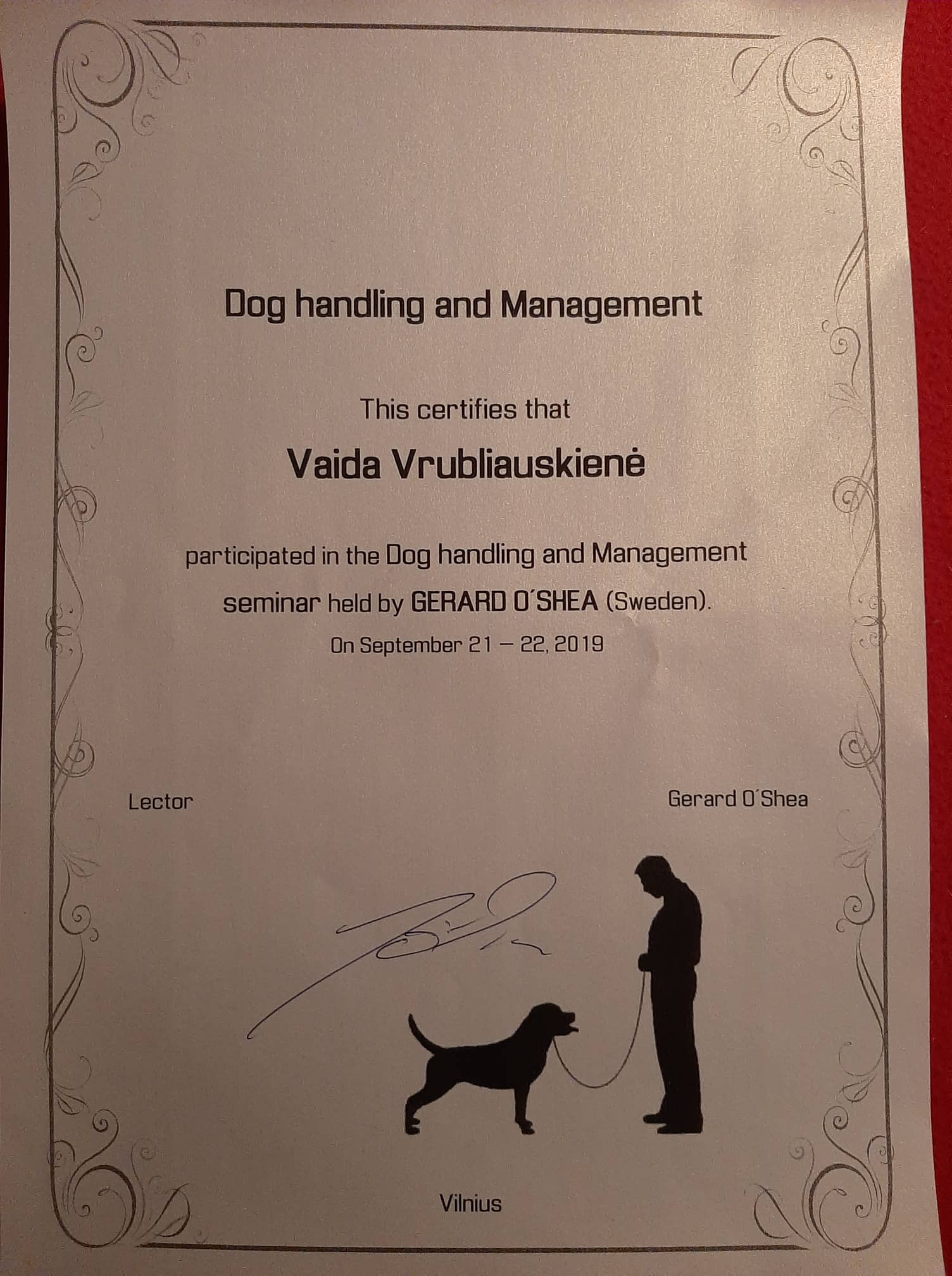 Dog handling and Management

This certifies that

Vaida Vrubliauskienė

participated in the Dog handling and Management seminar held by GERARD O´SHEA (Sweden).

On September 21 – 22, 2019

Lector

Gerard O´Shea

Vilnius